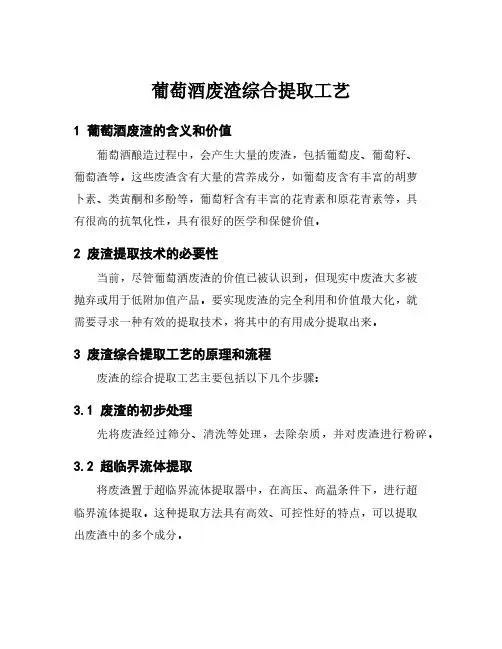 葡萄酒废渣综合提取工艺

1 葡萄酒废渣的含义和价值

葡萄酒酿造过程中，会产生大量的废渣，包括葡萄皮、葡萄籽、葡萄渣等。这些废渣含有大量的营养成分，如葡萄皮含有丰富的胡萝卜素、类黄酮和多酚等，葡萄籽含有丰富的花青素和原花青素等，具有很高的抗氧化性，具有很好的医学和保健价值。

2 废渣提取技术的必要性

当前，尽管葡萄酒废渣的价值已被认识到，但现实中废渣大多被抛弃或用于低附加值产品。要实现废渣的完全利用和价值最大化，就需要寻求一种有效的提取技术，将其中的有用成分提取出来。

3 废渣综合提取工艺的原理和流程

废渣的综合提取工艺主要包括以下几个步骤：

3.1 废渣的初步处理

先将废渣经过筛分、清洗等处理，去除杂质，并对废渣进行粉碎。

3.2 超临界流体提取

将废渣置于超临界流体提取器中，在高压、高温条件下，进行超临界流体提取。这种提取方法具有高效、可控性好的特点，可以提取出废渣中的多个成分。